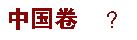 中国卷 ?